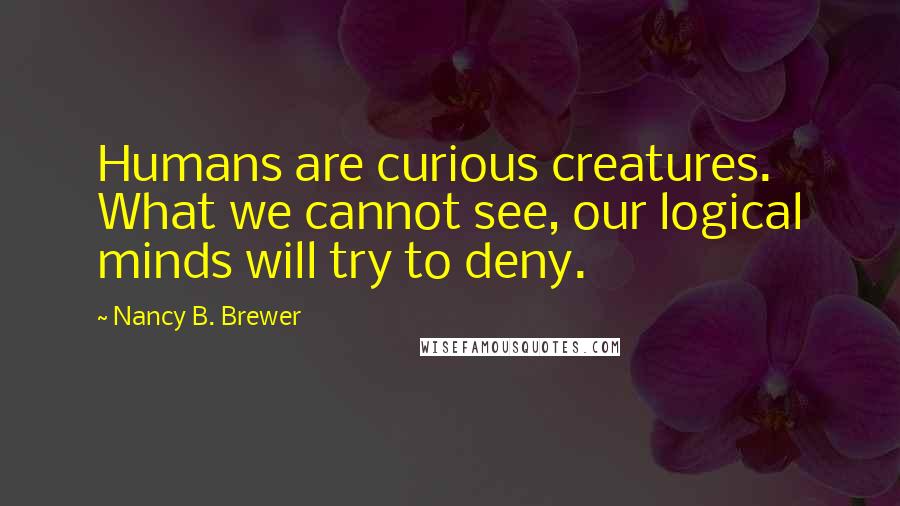 Humans are curious creatures. What we cannot see, our logical minds will try to deny.

~ Nancy B. Brewer

WISEFAMOUSQUOTES.COM